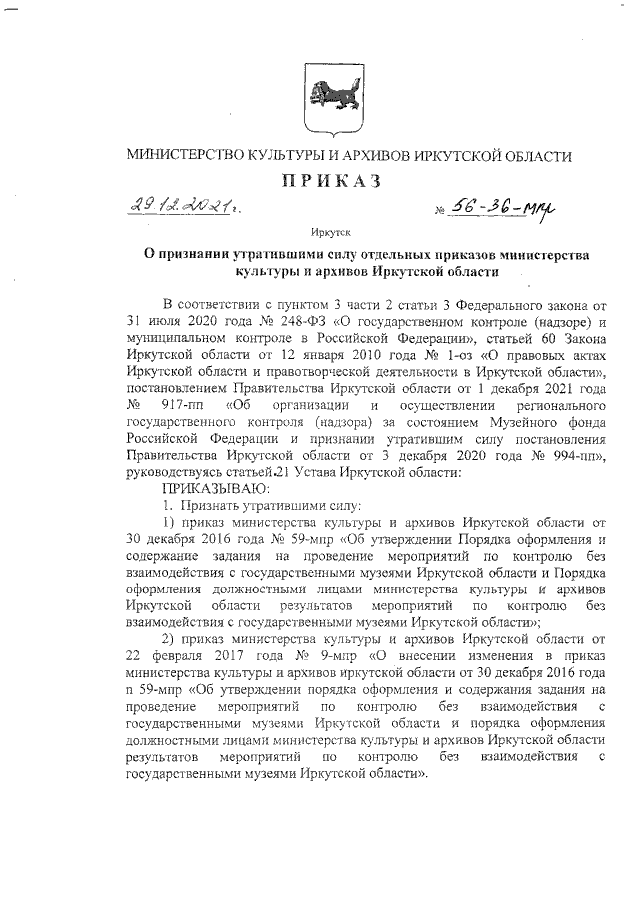 МИНИСТЕРСТВО КУЛЬТУРЫ И АРХИВОВ ИРКУТСКОЙ ОБЛАСТИ

ПРИКАЗ

29.12.2021г. № 56-36-мпр

Иркутск

О признании утратившими силу отдельных приказов министерства культуры и архивов Иркутской области

В соответствии с пунктом 3 части 2 статьи 3 Федерального закона от 31 июля 2020 года № 248-ФЗ «О государственном контроле (надзоре) и муниципальном контроле в Российской Федерации», статьей 60 Закона Иркутской области от 12 января 2010 года № 1-оз «О правовых актах Иркутской области и правотворческой деятельности в Иркутской области», постановлением Правительства Иркутской области от 1 декабря 2021 года № 917-пп «Об организации и осуществлении регионального государственного контроля (надзора) за состоянием Музейного фонда Российской Федерации и признании утратившим силу постановления Правительства Иркутской области от 3 декабря 2020 года № 994-пп», руководствуясь статьей 21 Устава Иркутской области:

ПРИКАЗЫВАЮ:

1. Признать утратившими силу:

1) приказ министерства культуры и архивов Иркутской области от 30 декабря 2016 года № 59-мпр «Об утверждении Порядка оформления и содержание задания на проведение мероприятий по контролю без взаимодействия с государственными музеями Иркутской области и Порядка оформления должностными лицами министерства культуры и архивов Иркутской области результатов мероприятий по контролю без взаимодействия с государственными музеями Иркутской области»;

2) приказ министерства культуры и архивов Иркутской области от 22 февраля 2017 года № 9-мпр «О внесении изменения в приказ министерства культуры и архивов иркутской области от 30 декабря 2016 года n 59-мпр «Об утверждении порядка оформления и содержания задания на проведение мероприятий по контролю без взаимодействия с государственными музеями Иркутской области и порядка оформления должностными лицами министерства культуры и архивов Иркутской области результатов мероприятий по контролю без взаимодействия с государственными музеями Иркутской области».